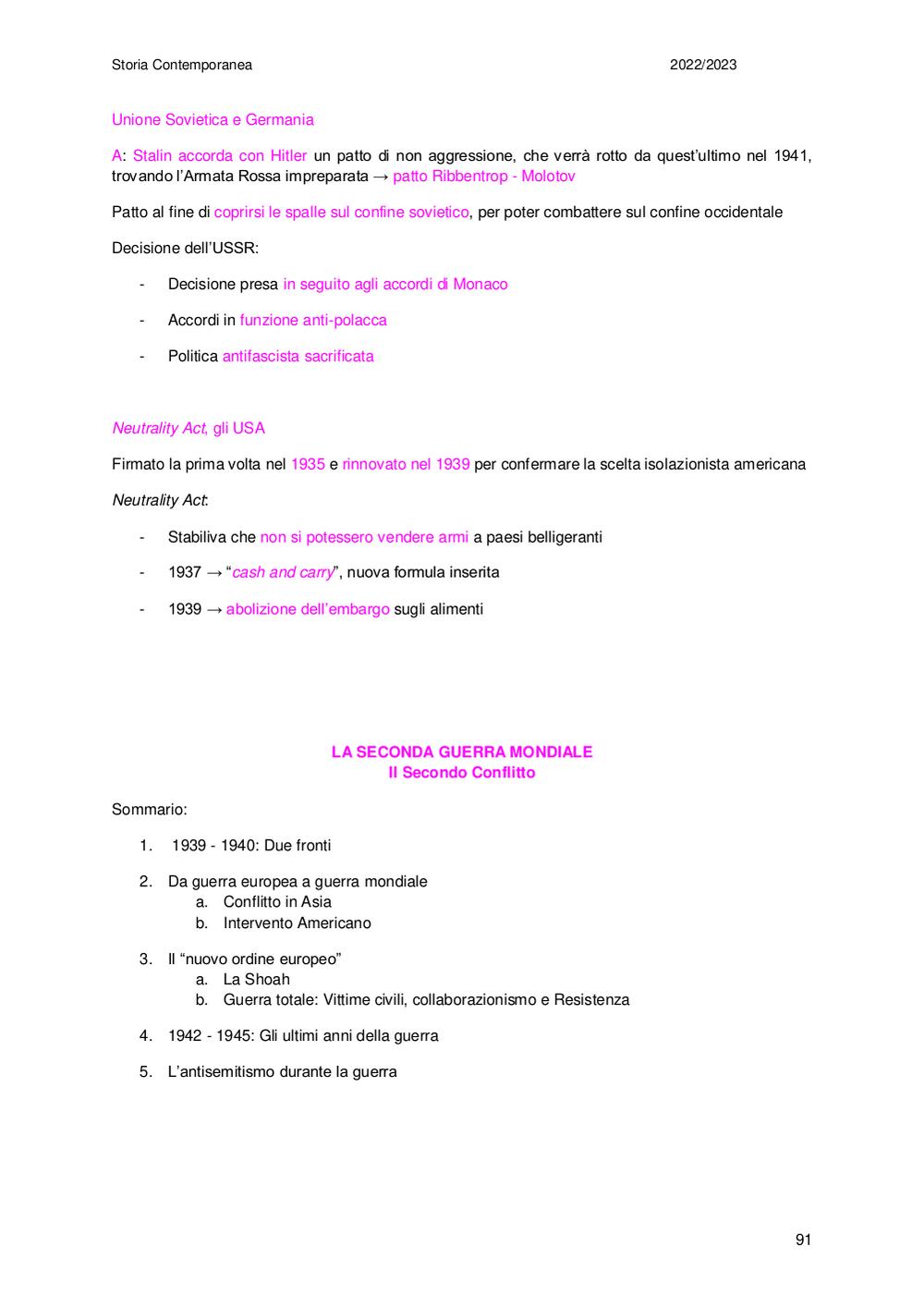 Storia Contemporanea 2022/2023

Unione Sovietica e Germania

A: Stalin accorda con Hitler un patto di non aggressione, che verrà rotto da quest'ultimo nel 1941, trovando l'Armata Rossa impreparata → patto Ribbentrop - Molotov

Patto al fine di coprirsi le spalle sul confine sovietico, per poter combattere sul confine occidentale

Decisione dell'USSR:

- Decisione presa in seguito agli accordi di Monaco
- Accordi in funzione anti-polacca
- Politica antifascista sacrificata

Neutrality Act, gli USA

Firmato la prima volta nel 1935 e rinnovato nel 1939 per confermare la scelta isolazionista americana

Neutrality Act:

- Stabiliva che non si potessero vendere armi a paesi belligeranti
- 1937 → "cash and carry", nuova formula inserita
- 1939 → abolizione dell'embargo sugli alimenti

LA SECONDA GUERRA MONDIALE
Il Secondo Conflitto

Sommario:

1. 1939 - 1940: Due fronti
2. Da guerra europea a guerra mondiale
   a. Conflitto in Asia
   b. Intervento Americano
3. Il "nuovo ordine europeo"
   a. La Shoah
   b. Guerra totale: Vittime civili, collaborazionismo e Resistenza
4. 1942 - 1945: Gli ultimi anni della guerra
5. L'antisemitismo durante la guerra

91